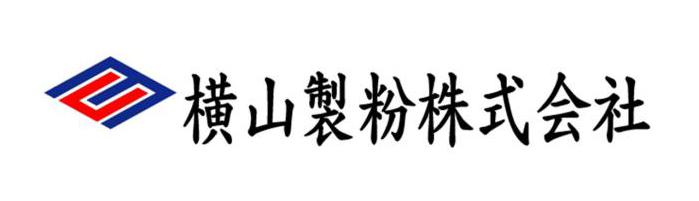 横山製粉株式会社